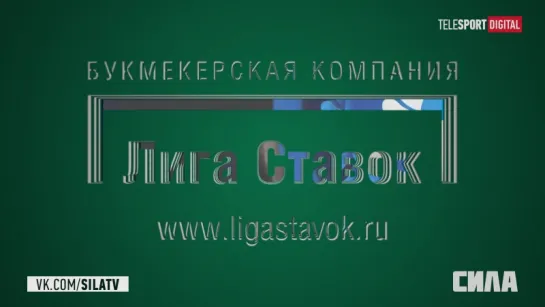 TELESPORT DIGITAL

БУКМЕКЕРСКАЯ КОМПАНИЯ

Лига Ставок

www.ligastavok.ru

VK.COM/SILATV

СИЛА